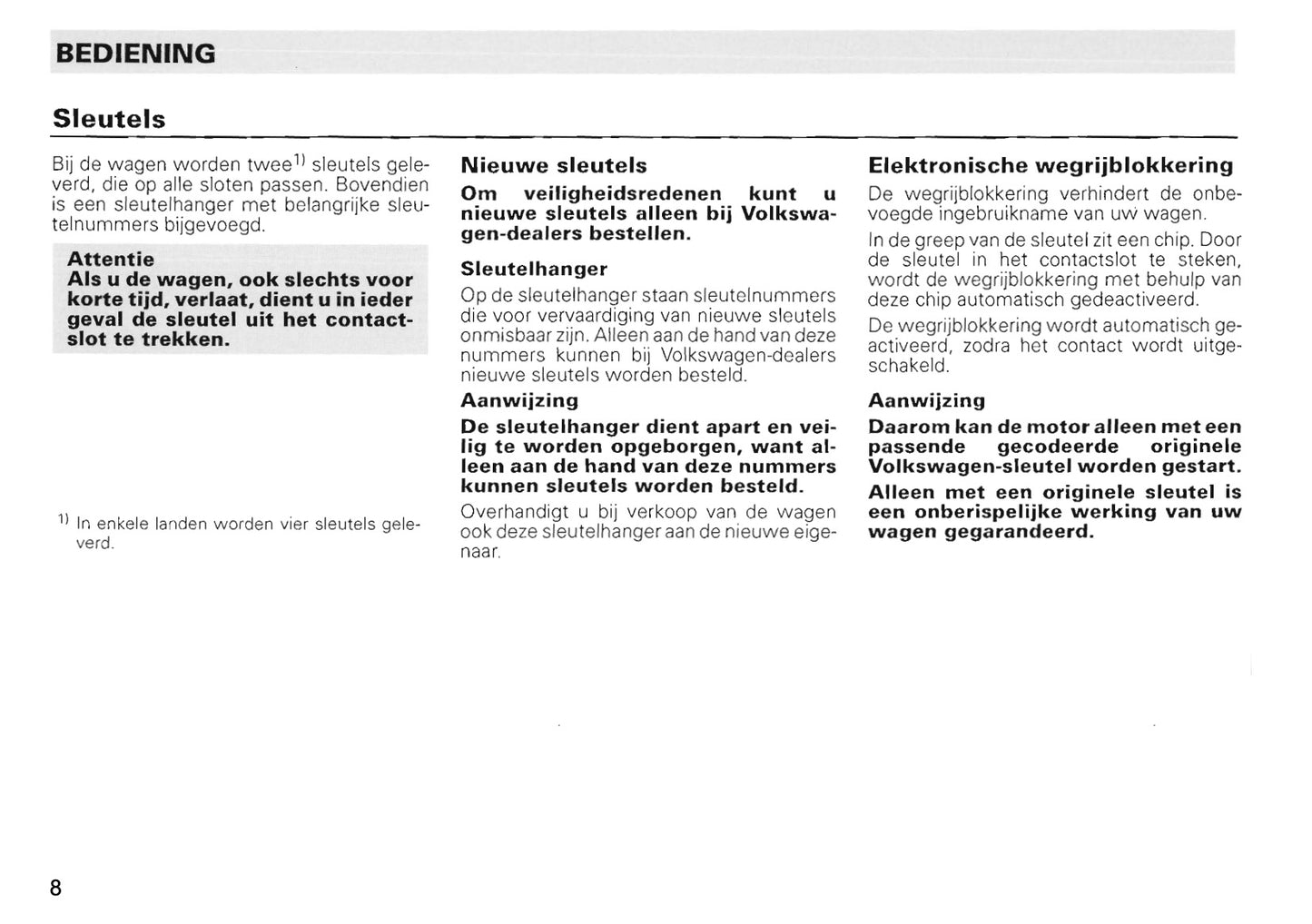 BEDIENING

Sleutels

Bij de wagen worden twee$^{1)}$ sleutels geleverd, die op alle sloten passen. Bovendien is een sleutelhanger met belangrijke sleutelnummers bijgevoegd.

Attentie
Als u de wagen, ook slechts voor korte tijd, verlaat, dient u in ieder geval de sleutel uit het contactslot te trekken.

$^{1)}$ In enkele landen worden vier sleutels geleverd.

Nieuwe sleutels
Om veiligheidsredenen kunt u nieuwe sleutels alleen bij Volkswagen-dealers bestellen.

Sleutelhanger
Op de sleutelhanger staan sleutelnummers die voor vervaardiging van nieuwe sleutels onmisbaar zijn. Alleen aan de hand van deze nummers kunnen bij Volkswagen-dealers nieuwe sleutels worden besteld.

Aanwijzing
De sleutelhanger dient apart en veilig te worden opgeborgen, want alleen aan de hand van deze nummers kunnen sleutels worden besteld.

Overhandigt u bij verkoop van de wagen ook deze sleutelhanger aan de nieuwe eigenaar.

Elektronische wegrijblokkering
De wegrijblokkering verhindert de onbevoegde ingebruikname van uw wagen.

In de greep van de sleutel zit een chip. Door de sleutel in het contactslot te steken, wordt de wegrijblokkering met behulp van deze chip automatisch gedeactiveerd.

De wegrijblokkering wordt automatisch geactiveerd, zodra het contact wordt uitgeschakeld.

Aanwijzing
Daarom kan de motor alleen met een passende gecodeerde originele Volkswagen-sleutel worden gestart.

Alleen met een originele sleutel is een onberispelijke werking van uw wagen gegarandeerd.

8